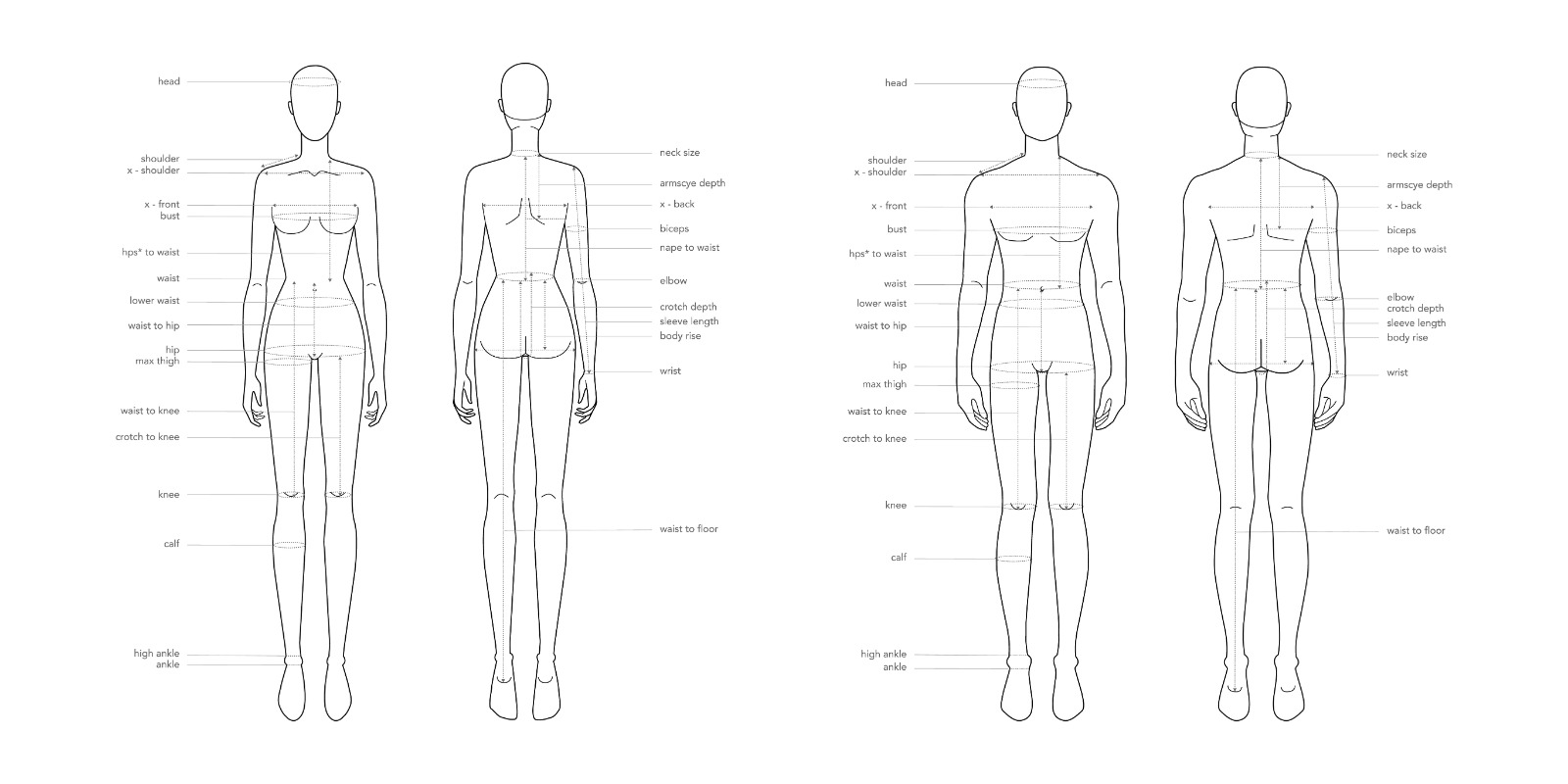 head
shoulder
x - shoulder
x - front
bust
hps* to waist
waist
lower waist
waist to hip
hip
max thigh
waist to knee
crotch to knee
knee
calf
high ankle
ankle

neck size
armscye depth
x - back
biceps
nape to waist
elbow
crotch depth
sleeve length
body rise
wrist
waist to floor

head
shoulder
x - shoulder
x - front
bust
hps* to waist
waist
lower waist
waist to hip
hip
max thigh
waist to knee
crotch to knee
knee
calf
high ankle
ankle

neck size
armscye depth
x - back
biceps
nape to waist
elbow
crotch depth
sleeve length
body rise
wrist
waist to floor